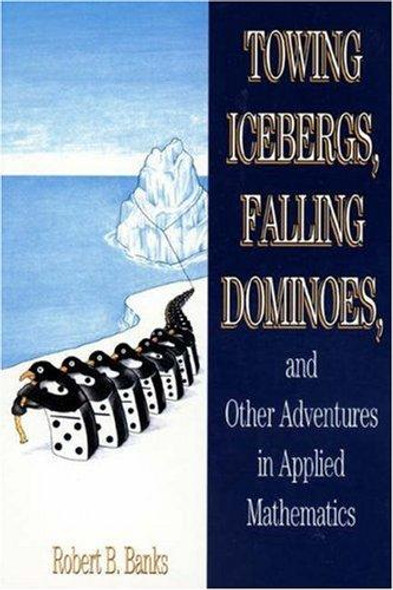 TOWING ICEBERGS, FALLING DOMINOES,

and Other Adventures in Applied Mathematics

Robert B. Banks